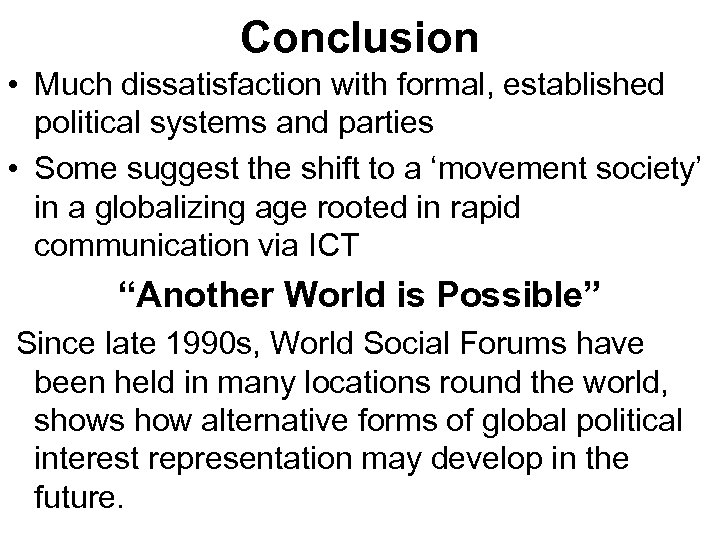 Conclusion

• Much dissatisfaction with formal, established political systems and parties

• Some suggest the shift to a ‘movement society’ in a globalizing age rooted in rapid communication via ICT

“Another World is Possible”

Since late 1990s, World Social Forums have been held in many locations round the world, shows how alternative forms of global political interest representation may develop in the future.